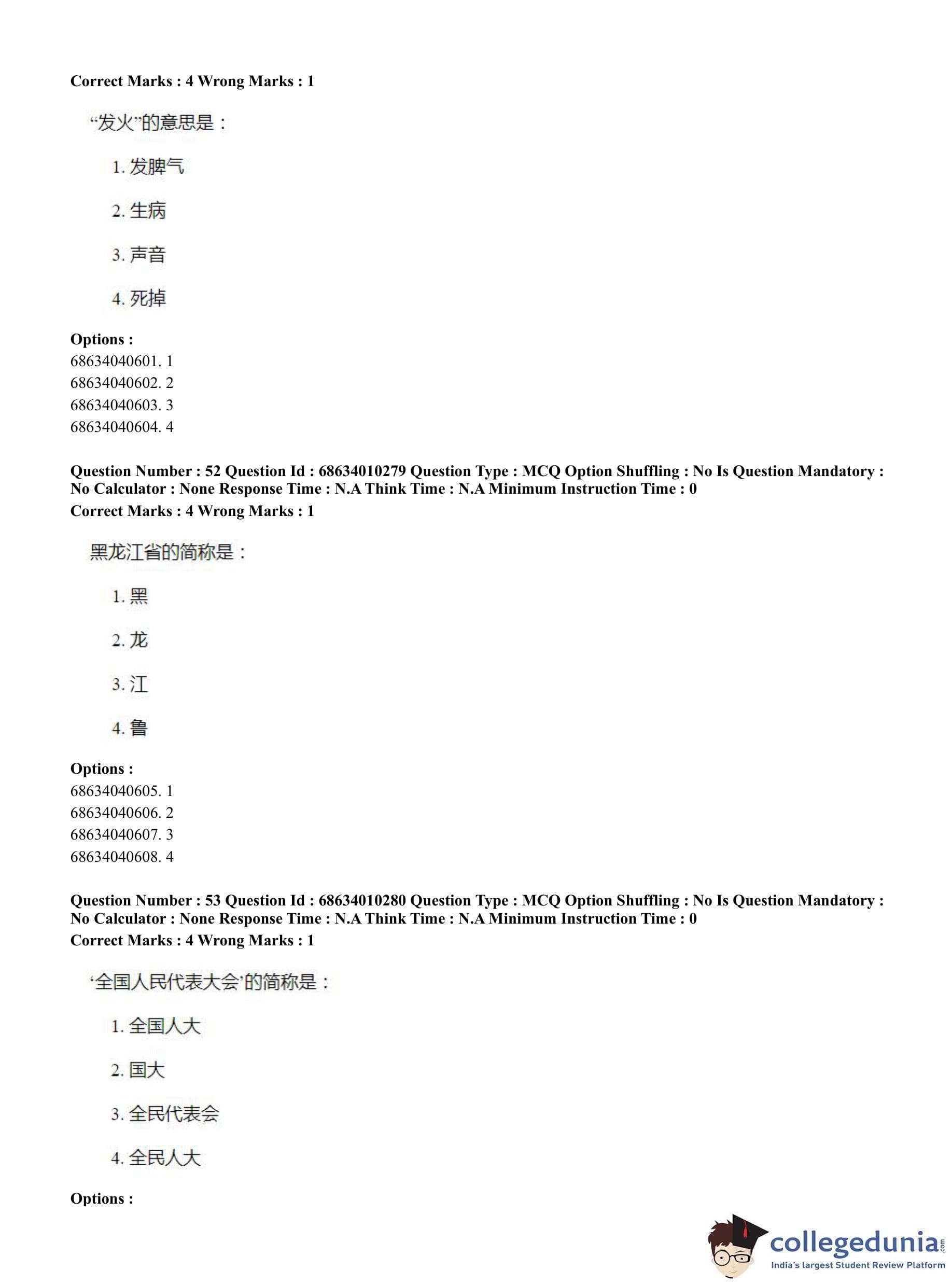 **Correct Marks : 4 Wrong Marks : 1**

“发火”的意思是：

1. 发脾气

2. 生病

3. 声音

4. 死掉

**Options :**
68634040601. 1
68634040602. 2
68634040603. 3
68634040604. 4

**Question Number : 52 Question Id : 68634010279 Question Type : MCQ Option Shuffling : No Is Question Mandatory : No Calculator : None Response Time : N.A Think Time : N.A Minimum Instruction Time : 0**
**Correct Marks : 4 Wrong Marks : 1**

黑龙江省的简称是：

1. 黑

2. 龙

3. 江

4. 鲁

**Options :**
68634040605. 1
68634040606. 2
68634040607. 3
68634040608. 4

**Question Number : 53 Question Id : 68634010280 Question Type : MCQ Option Shuffling : No Is Question Mandatory : No Calculator : None Response Time : N.A Think Time : N.A Minimum Instruction Time : 0**
**Correct Marks : 4 Wrong Marks : 1**

‘全国人民代表大会’的简称是：

1. 全国人大

2. 国大

3. 全民代表会

4. 全民人大

**Options :**

collegedunia.com
India's largest Student Review Platform